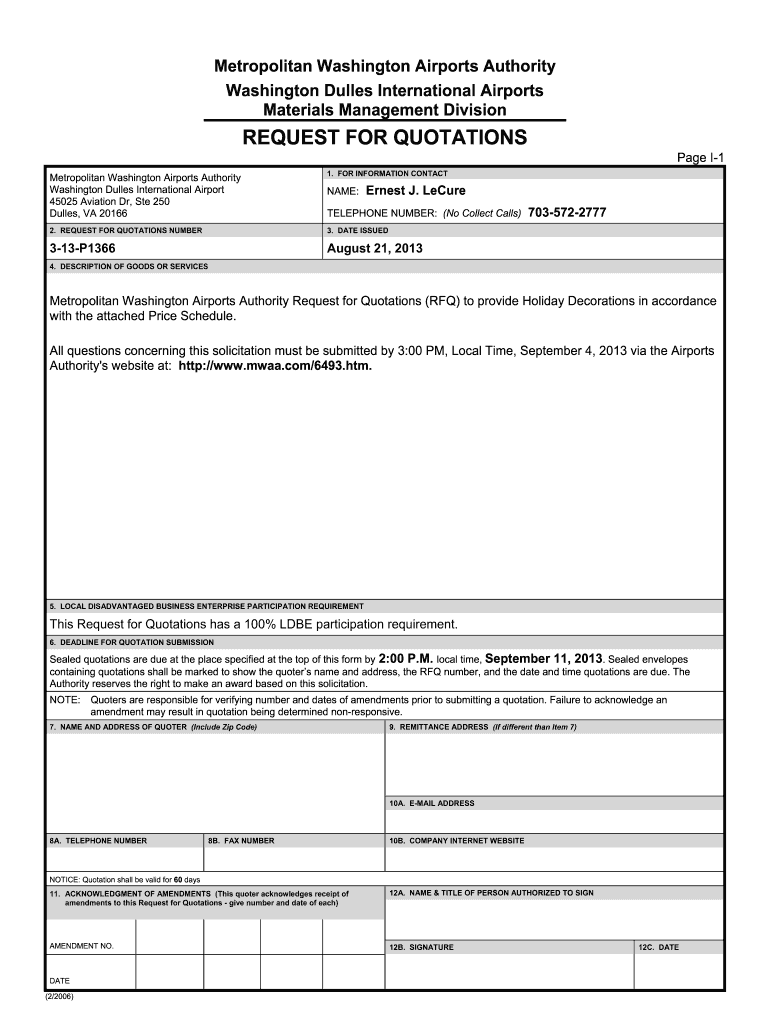 Metropolitan Washington Airports Authority
Washington Dulles International Airports
Materials Management Division

REQUEST FOR QUOTATIONS

Page I-1

Metropolitan Washington Airports Authority
Washington Dulles International Airport
45025 Aviation Dr, Ste 250
Dulles, VA 20166

1. FOR INFORMATION CONTACT

NAME: Ernest J. LeCure

TELEPHONE NUMBER: (No Collect Calls) 703-572-2777

2. REQUEST FOR QUOTATIONS NUMBER

3-13-P1366

3. DATE ISSUED

August 21, 2013

4. DESCRIPTION OF GOODS OR SERVICES

Metropolitan Washington Airports Authority Request for Quotations (RFQ) to provide Holiday Decorations in accordance with the attached Price Schedule.

All questions concerning this solicitation must be submitted by 3:00 PM, Local Time, September 4, 2013 via the Airports Authority's website at: http://www.mwaa.com/6493.htm.

5. LOCAL DISADVANTAGED BUSINESS ENTERPRISE PARTICIPATION REQUIREMENT

This Request for Quotations has a 100% LDBE participation requirement.

6. DEADLINE FOR QUOTATION SUBMISSION

Sealed quotations are due at the place specified at the top of this form by 2:00 P.M. local time, September 11, 2013. Sealed envelopes containing quotations shall be marked to show the quoter's name and address, the RFQ number, and the date and time quotations are due. The Authority reserves the right to make an award based on this solicitation.

NOTE: Quoters are responsible for verifying number and dates of amendments prior to submitting a quotation. Failure to acknowledge an amendment may result in quotation being determined non-responsive.

7. NAME AND ADDRESS OF QUOTER (Include Zip Code)

9. REMITTANCE ADDRESS (If different than Item 7)

10A. E-MAIL ADDRESS

8A. TELEPHONE NUMBER

8B. FAX NUMBER

10B. COMPANY INTERNET WEBSITE

NOTICE: Quotation shall be valid for 60 days

11. ACKNOWLEDGMENT OF AMENDMENTS (This quoter acknowledges receipt of amendments to this Request for Quotations - give number and date of each)

12A. NAME & TITLE OF PERSON AUTHORIZED TO SIGN

AMENDMENT NO.

12B. SIGNATURE

12C. DATE

DATE

(2/2006)